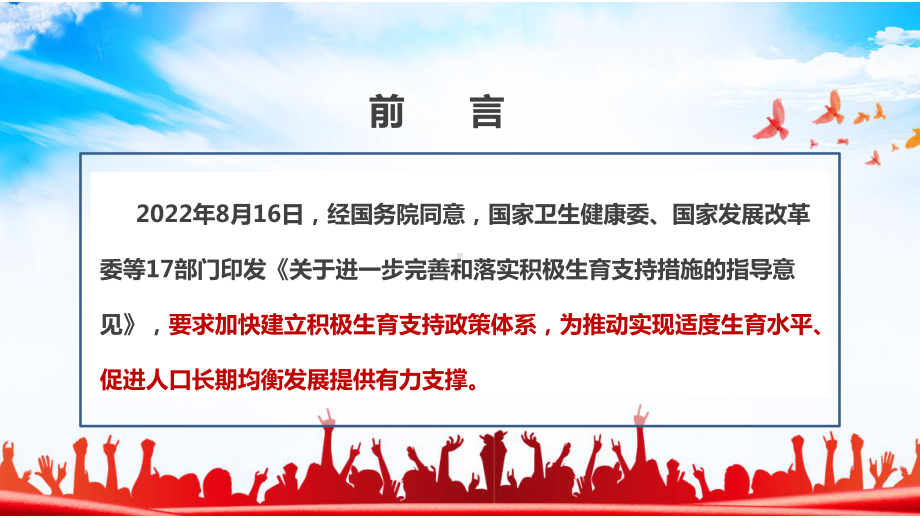 前　言

2022年8月16日，经国务院同意，国家卫生健康委、国家发展改革委等17部门印发《关于进一步完善和落实积极生育支持措施的指导意见》，要求加快建立积极生育支持政策体系，为推动实现适度生育水平、促进人口长期均衡发展提供有力支撑。